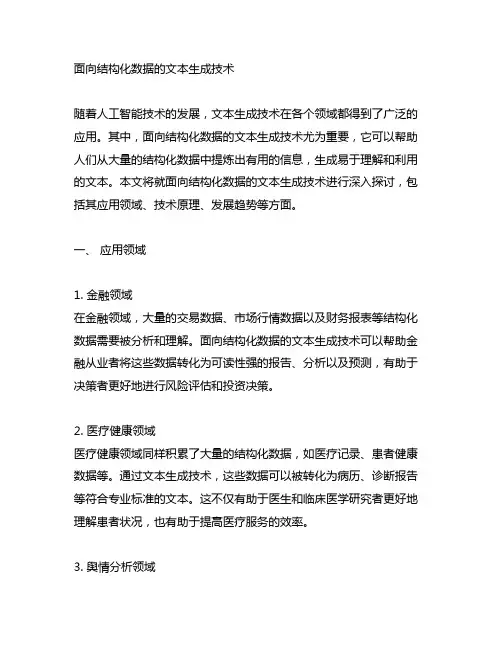 面向结构化数据的文本生成技术

随着人工智能技术的发展，文本生成技术在各个领域都得到了广泛的应用。其中，面向结构化数据的文本生成技术尤为重要，它可以帮助人们从大量的结构化数据中提炼出有用的信息，生成易于理解和利用的文本。本文将就面向结构化数据的文本生成技术进行深入探讨，包括其应用领域、技术原理、发展趋势等方面。

一、 应用领域

1. 金融领域
在金融领域，大量的交易数据、市场行情数据以及财务报表等结构化数据需要被分析和理解。面向结构化数据的文本生成技术可以帮助金融从业者将这些数据转化为可读性强的报告、分析以及预测，有助于决策者更好地进行风险评估和投资决策。

2. 医疗健康领域
医疗健康领域同样积累了大量的结构化数据，如医疗记录、患者健康数据等。通过文本生成技术，这些数据可以被转化为病历、诊断报告等符合专业标准的文本。这不仅有助于医生和临床医学研究者更好地理解患者状况，也有助于提高医疗服务的效率。

3. 舆情分析领域